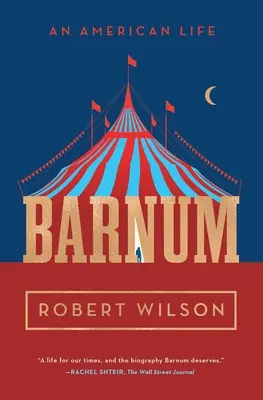 AN AMERICAN LIFE

BARNUM

ROBERT WILSON

"A life for our times, and the biography Barnum deserves."
—RACHEL SHTEIR, The Wall Street Journal